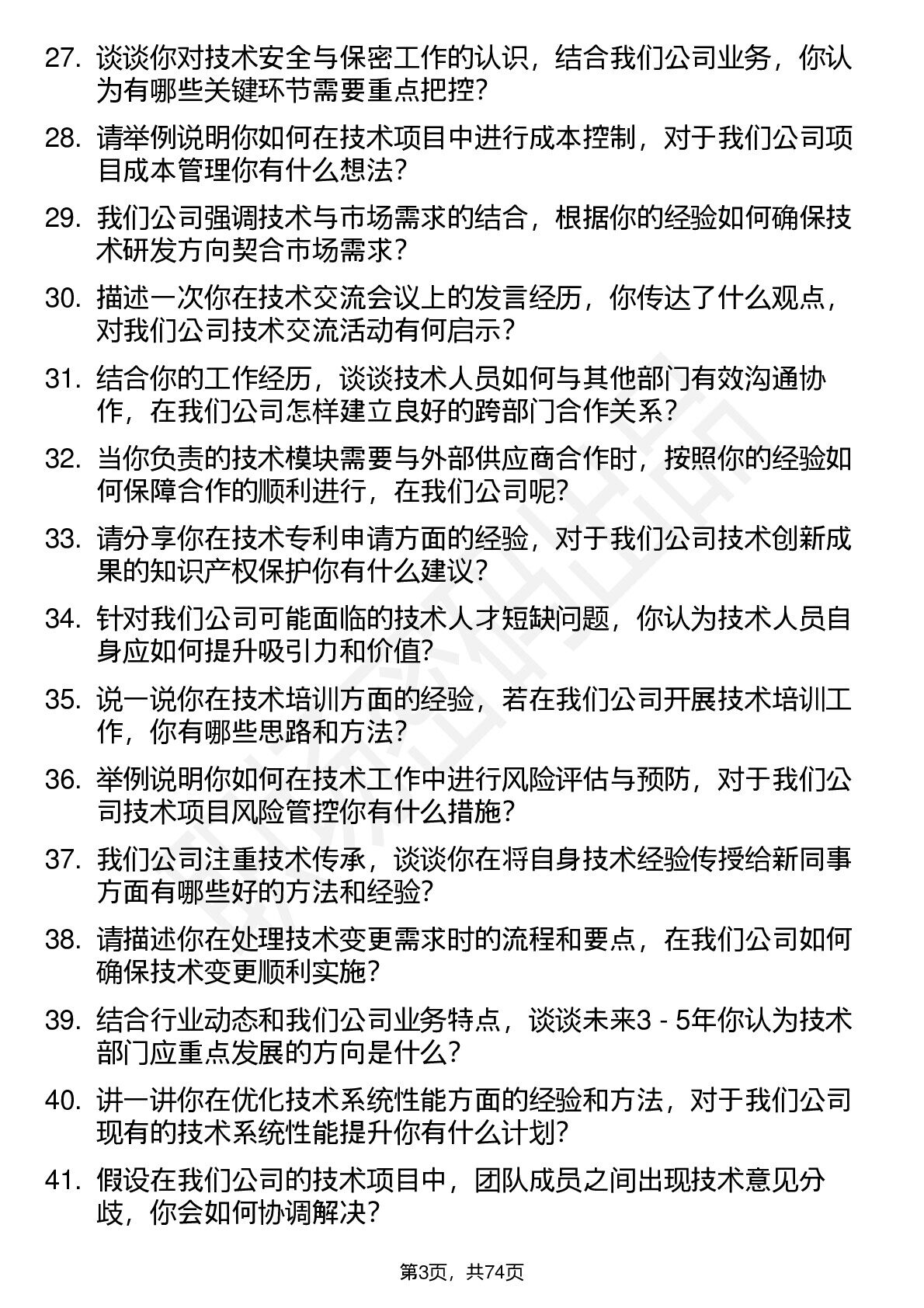 27. 谈谈你对技术安全与保密工作的认识，结合我们公司业务，你认为有哪些关键环节需要重点把控？

28. 请举例说明你如何在技术项目中进行成本控制，对于我们公司项目成本管理你有什么想法？

29. 我们公司强调技术与市场需求的结合，根据你的经验如何确保技术研发方向契合市场需求？

30. 描述一次你在技术交流会议上的发言经历，你传达了什么观点，对我们公司技术交流活动有何启示？

31. 结合你的工作经历，谈谈技术人员如何与其他部门有效沟通协作，在我们公司怎样建立良好的跨部门合作关系？

32. 当你负责的技术模块需要与外部供应商合作时，按照你的经验如何保障合作的顺利进行，在我们公司呢？

33. 请分享你在技术专利申请方面的经验，对于我们公司技术创新成果的知识产权保护你有什么建议？

34. 针对我们公司可能面临的技术人才短缺问题，你认为技术人员自身应如何提升吸引力和价值？

35. 说一说你在技术培训方面的经验，若在我们公司开展技术培训工作，你有哪些思路和方法？

36. 举例说明你如何在技术工作中进行风险评估与预防，对于我们公司技术项目风险管控你有什么措施？

37. 我们公司注重技术传承，谈谈你在将自身技术经验传授给新同事方面有哪些好的方法和经验？

38. 请描述你在处理技术变更需求时的流程和要点，在我们公司如何确保技术变更顺利实施？

39. 结合行业动态和我们公司业务特点，谈谈未来3 - 5年你认为技术部门应重点发展的方向是什么？

40. 讲一讲你在优化技术系统性能方面的经验和方法，对于我们公司现有的技术系统性能提升你有什么计划？

41. 假设在我们公司的技术项目中，团队成员之间出现技术意见分歧，你会如何协调解决？

第3页，共74页